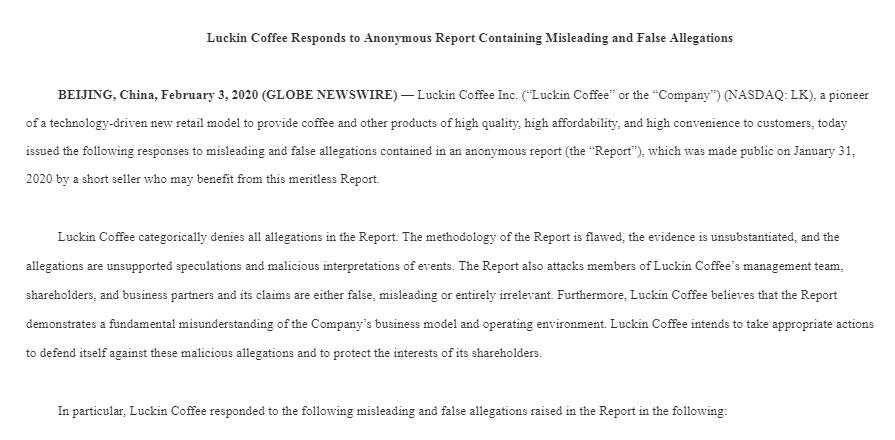 Luckin Coffee Responds to Anonymous Report Containing Misleading and False Allegations

BEIJING, China, February 3, 2020 (GLOBE NEWSWIRE) — Luckin Coffee Inc. ("Luckin Coffee" or the "Company") (NASDAQ: LK), a pioneer of a technology-driven new retail model to provide coffee and other products of high quality, high affordability, and high convenience to customers, today issued the following responses to misleading and false allegations contained in an anonymous report (the "Report"), which was made public on January 31, 2020 by a short seller who may benefit from this meritless Report.

Luckin Coffee categorically denies all allegations in the Report. The methodology of the Report is flawed, the evidence is unsubstantiated, and the allegations are unsupported speculations and malicious interpretations of events. The Report also attacks members of Luckin Coffee's management team, shareholders, and business partners and its claims are either false, misleading or entirely irrelevant. Furthermore, Luckin Coffee believes that the Report demonstrates a fundamental misunderstanding of the Company's business model and operating environment. Luckin Coffee intends to take appropriate actions to defend itself against these malicious allegations and to protect the interests of its shareholders.

In particular, Luckin Coffee responded to the following misleading and false allegations raised in the Report in the following: